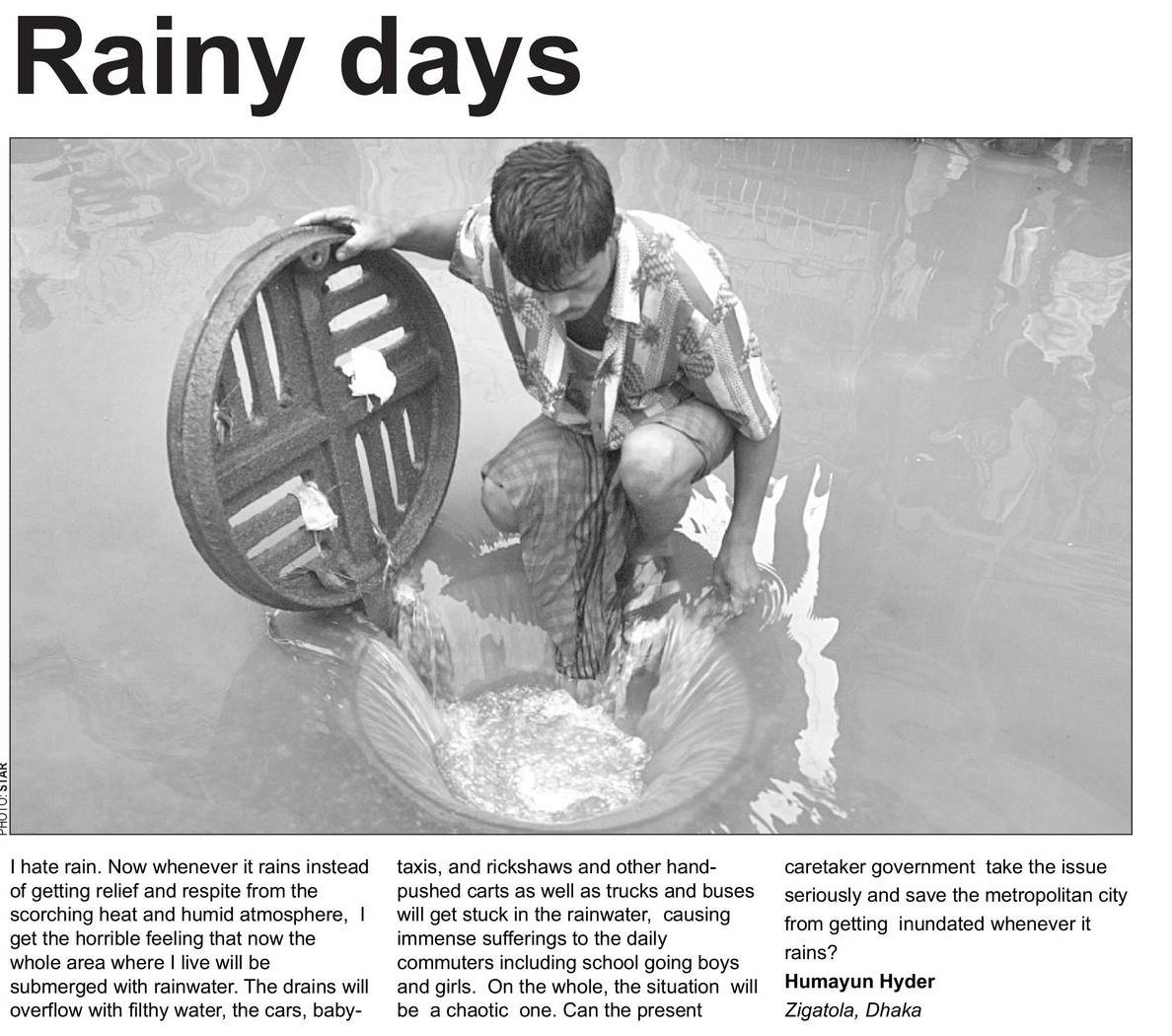 Rainy days

PHOTO: STAR

I hate rain. Now whenever it rains instead of getting relief and respite from the scorching heat and humid atmosphere, I get the horrible feeling that now the whole area where I live will be submerged with rainwater. The drains will overflow with filthy water, the cars, baby-taxis, and rickshaws and other hand-pushed carts as well as trucks and buses will get stuck in the rainwater, causing immense sufferings to the daily commuters including school going boys and girls. On the whole, the situation will be a chaotic one. Can the present caretaker government take the issue seriously and save the metropolitan city from getting inundated whenever it rains?

Humayun Hyder
Zigatola, Dhaka